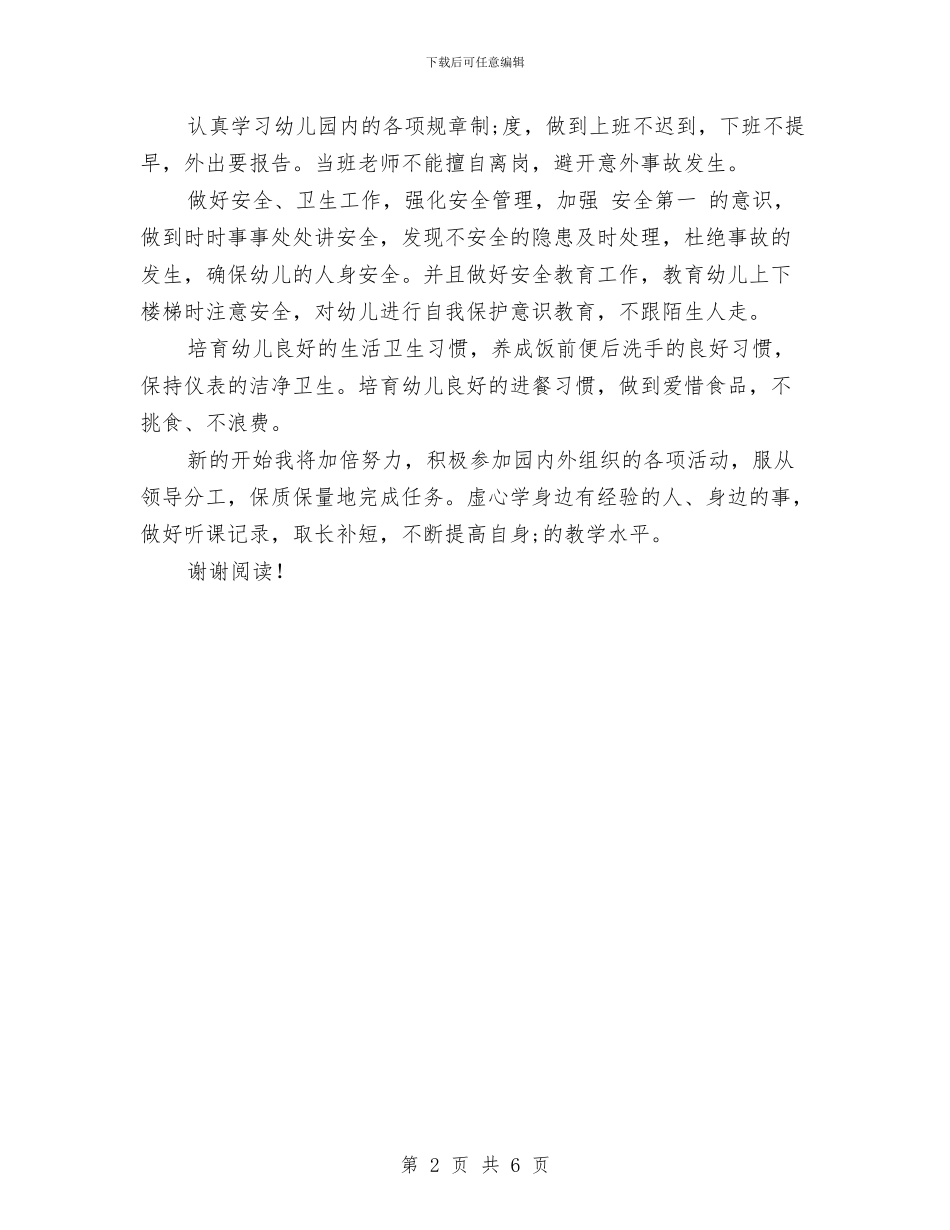 下载后可任意编辑

认真学习幼儿园内的各项规章制;度，做到上班不迟到，下班不提早，外出要报告。当班老师不能擅自离岗，避开意外事故发生。

做好安全、卫生工作，强化安全管理，加强 安全第一 的意识，做到时时事事处处讲安全，发现不安全的隐患及时处理，杜绝事故的发生，确保幼儿的人身安全。并且做好安全教育工作，教育幼儿上下楼梯时注意安全，对幼儿进行自我保护意识教育，不跟陌生人走。

培育幼儿良好的生活卫生习惯，养成饭前便后洗手的良好习惯，保持仪表的洁净卫生。培育幼儿良好的进餐习惯，做到爱惜食品，不挑食、不浪费。

新的开始我将加倍努力，积极参加园内外组织的各项活动，服从领导分工，保质保量地完成任务。虚心学身边有经验的人、身边的事，做好听课记录，取长补短，不断提高自身;的教学水平。

谢谢阅读！

第 2 页 共 6 页